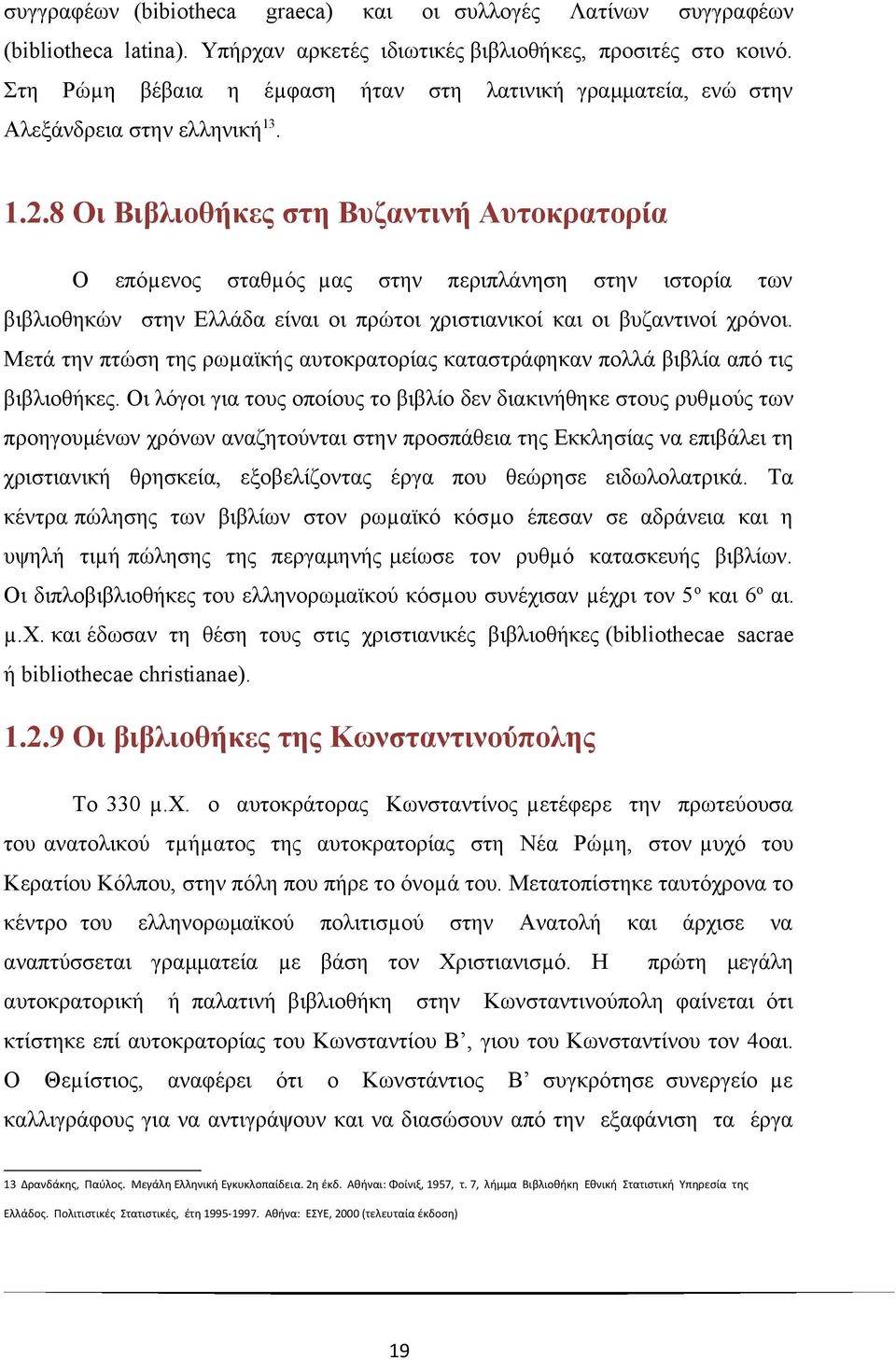 συγγραφέων (bibiotheca graeca) και οι συλλογές Λατίνων συγγραφέων (bibliotheca latina). Υπήρχαν αρκετές ιδιωτικές βιβλιοθήκες, προσιτές στο κοινό. Στη Ρώμη βέβαια η έμφαση ήταν στη λατινική γραμματεία, ενώ στην Αλεξάνδρεια στην ελληνική$^{13}$.

1.2.8 Οι Βιβλιοθήκες στη Βυζαντινή Αυτοκρατορία

Ο επόμενος σταθμός μας στην περιπλάνηση στην ιστορία των βιβλιοθηκών στην Ελλάδα είναι οι πρώτοι χριστιανικοί και οι βυζαντινοί χρόνοι. Μετά την πτώση της ρωμαϊκής αυτοκρατορίας καταστράφηκαν πολλά βιβλία από τις βιβλιοθήκες. Οι λόγοι για τους οποίους το βιβλίο δεν διακινήθηκε στους ρυθμούς των προηγουμένων χρόνων αναζητούνται στην προσπάθεια της Εκκλησίας να επιβάλει τη χριστιανική θρησκεία, εξοβελίζοντας έργα που θεώρησε ειδωλολατρικά. Τα κέντρα πώλησης των βιβλίων στον ρωμαϊκό κόσμο έπεσαν σε αδράνεια και η υψηλή τιμή πώλησης της περγαμηνής μείωσε τον ρυθμό κατασκευής βιβλίων. Οι διπλοβιβλιοθήκες του ελληνορωμαϊκού κόσμου συνέχισαν μέχρι τον 5$^{ο}$ και 6$^{ο}$ αι. μ.Χ. και έδωσαν τη θέση τους στις χριστιανικές βιβλιοθήκες (bibliothecae sacrae ή bibliothecae christianae).

1.2.9 Οι βιβλιοθήκες της Κωνσταντινούπολης

Το 330 μ.Χ. ο αυτοκράτορας Κωνσταντίνος μετέφερε την πρωτεύουσα του ανατολικού τμήματος της αυτοκρατορίας στη Νέα Ρώμη, στον μυχό του Κερατίου Κόλπου, στην πόλη που πήρε το όνομά του. Μετατοπίστηκε ταυτόχρονα το κέντρο του ελληνορωμαϊκού πολιτισμού στην Ανατολή και άρχισε να αναπτύσσεται γραμματεία με βάση τον Χριστιανισμό. Η πρώτη μεγάλη αυτοκρατορική ή παλατινή βιβλιοθήκη στην Κωνσταντινούπολη φαίνεται ότι κτίστηκε επί αυτοκρατορίας του Κωνσταντίου Β’, γιου του Κωνσταντίνου τον 4οαι. Ο Θεμίστιος, αναφέρει ότι ο Κωνστάντιος Β’ συγκρότησε συνεργείο με καλλιγράφους για να αντιγράψουν και να διασώσουν από την εξαφάνιση τα έργα

13 Δρανδάκης, Παύλος. Μεγάλη Ελληνική Εγκυκλοπαίδεια. 2η έκδ. Αθήναι: Φοίνιξ, 1957, τ. 7, λήμμα Βιβλιοθήκη Εθνική Στατιστική Υπηρεσία της Ελλάδος. Πολιτιστικές Στατιστικές, έτη 1995-1997. Αθήνα: ΕΣΥΕ, 2000 (τελευταία έκδοση)

19